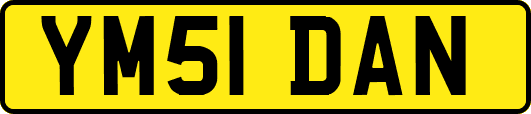 YM51 DAN